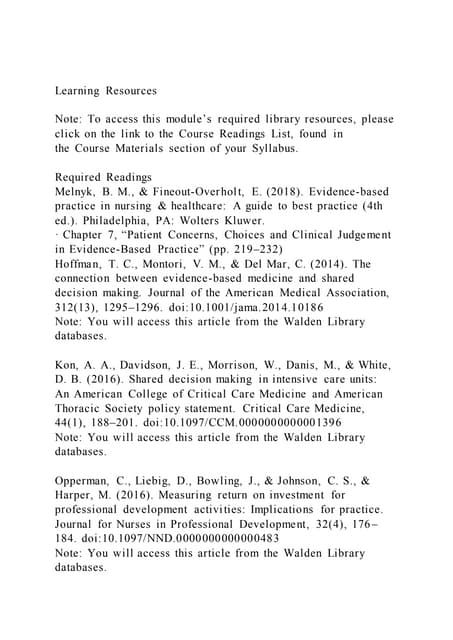 Learning Resources

Note: To access this module's required library resources, please click on the link to the Course Readings List, found in the Course Materials section of your Syllabus.

Required Readings
Melnyk, B. M., & Fineout-Overholt, E. (2018). Evidence-based practice in nursing & healthcare: A guide to best practice (4th ed.). Philadelphia, PA: Wolters Kluwer.
· Chapter 7, "Patient Concerns, Choices and Clinical Judgement in Evidence-Based Practice" (pp. 219–232)
Hoffman, T. C., Montori, V. M., & Del Mar, C. (2014). The connection between evidence-based medicine and shared decision making. Journal of the American Medical Association, 312(13), 1295–1296. doi:10.1001/jama.2014.10186
Note: You will access this article from the Walden Library databases.

Kon, A. A., Davidson, J. E., Morrison, W., Danis, M., & White, D. B. (2016). Shared decision making in intensive care units: An American College of Critical Care Medicine and American Thoracic Society policy statement. Critical Care Medicine, 44(1), 188–201. doi:10.1097/CCM.0000000000001396
Note: You will access this article from the Walden Library databases.

Opperman, C., Liebig, D., Bowling, J., & Johnson, C. S., & Harper, M. (2016). Measuring return on investment for professional development activities: Implications for practice. Journal for Nurses in Professional Development, 32(4), 176–184. doi:10.1097/NND.0000000000000483
Note: You will access this article from the Walden Library databases.